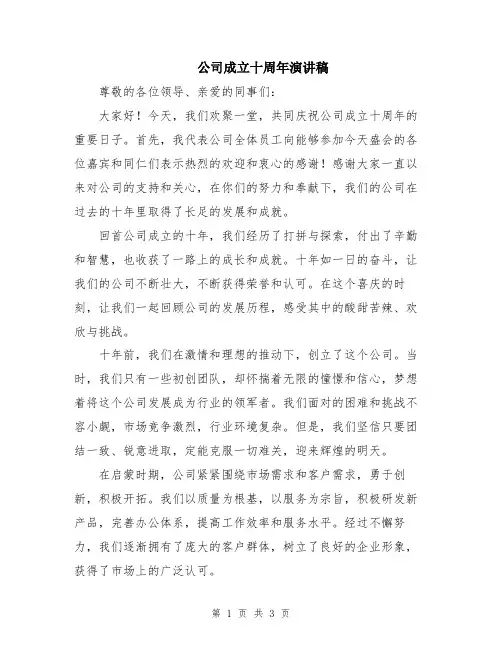 公司成立十周年演讲稿

尊敬的各位领导、亲爱的同事们:

大家好！今天，我们欢聚一堂，共同庆祝公司成立十周年的重要日子。首先，我代表公司全体员工向能够参加今天盛会的各位嘉宾和同仁们表示热烈的欢迎和衷心的感谢！感谢大家一直以来对公司的支持和关心，在你们的努力和奉献下，我们的公司在过去的十年里取得了长足的发展和成就。

回首公司成立的十年，我们经历了打拼与探索，付出了辛勤和智慧，也收获了一路上的成长和成就。十年如一日的奋斗，让我们的公司不断壮大，不断获得荣誉和认可。在这个喜庆的时刻，让我们一起回顾公司的发展历程，感受其中的酸甜苦辣、欢欣与挑战。

十年前，我们在激情和理想的推动下，创立了这个公司。当时，我们只有一些初创团队，却怀揣着无限的憧憬和信心，梦想着将这个公司发展成为行业的领军者。我们面对的困难和挑战不容小觑，市场竞争激烈，行业环境复杂。但是，我们坚信只要团结一致、锐意进取，定能克服一切难关，迎来辉煌的明天。

在启蒙时期，公司紧紧围绕市场需求和客户需求，勇于创新，积极开拓。我们以质量为根基，以服务为宗旨，积极研发新产品，完善办公体系，提高工作效率和服务水平。经过不懈努力，我们逐渐拥有了庞大的客户群体，树立了良好的企业形象，获得了市场上的广泛认可。

第 1 页 共 3 页